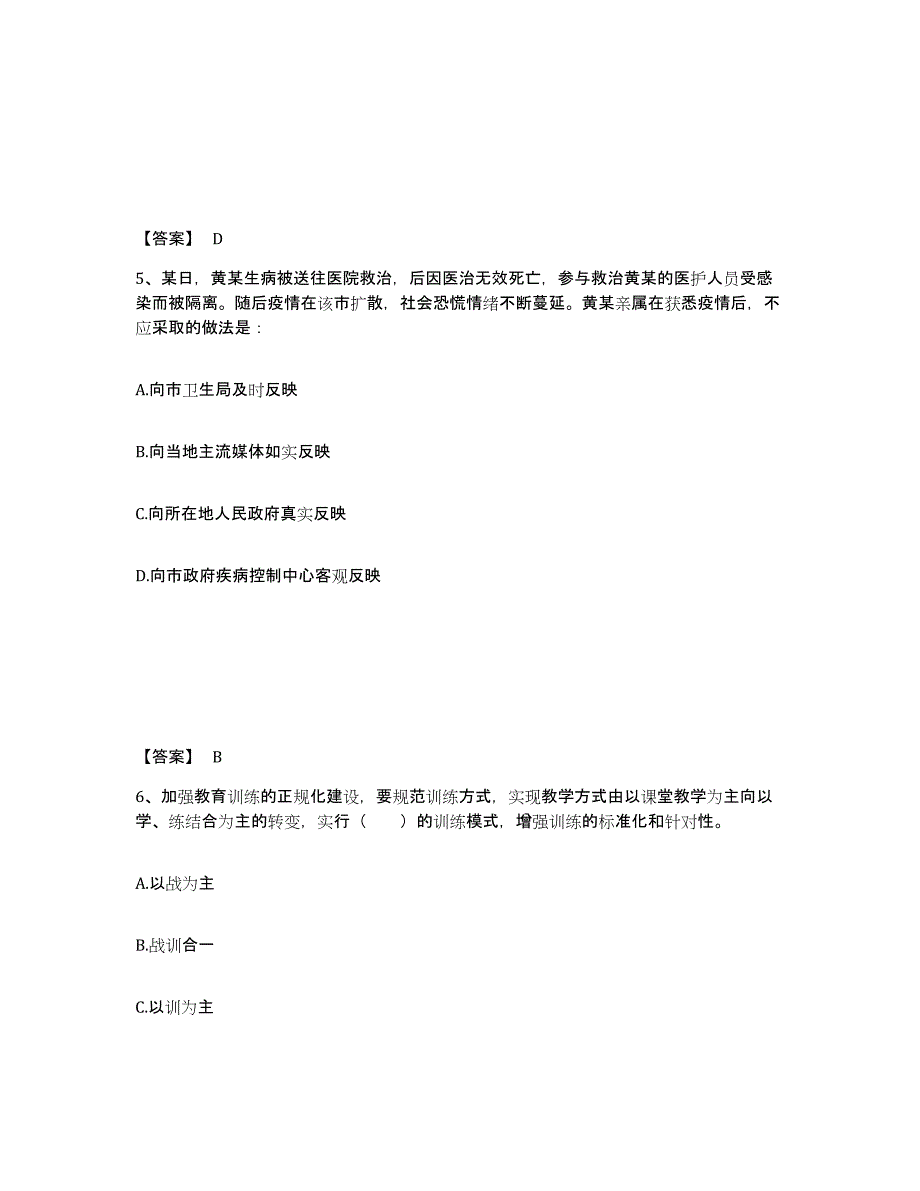 【答案】 D

5、某日，黄某生病被送往医院救治，后因医治无效死亡，参与救治黄某的医护人员受感染而被隔离。随后疫情在该市扩散，社会恐慌情绪不断蔓延。黄某亲属在获悉疫情后，不应采取的做法是：

A.向市卫生局及时反映

B.向当地主流媒体如实反映

C.向所在地人民政府真实反映

D.向市政府疾病控制中心客观反映

【答案】 B

6、加强教育训练的正规化建设，要规范训练方式，实现教学方式由以课堂教学为主向以学、练结合为主的转变，实行（　　）的训练模式，增强训练的标准化和针对性。

A.以战为主

B.战训合一

C.以训为主